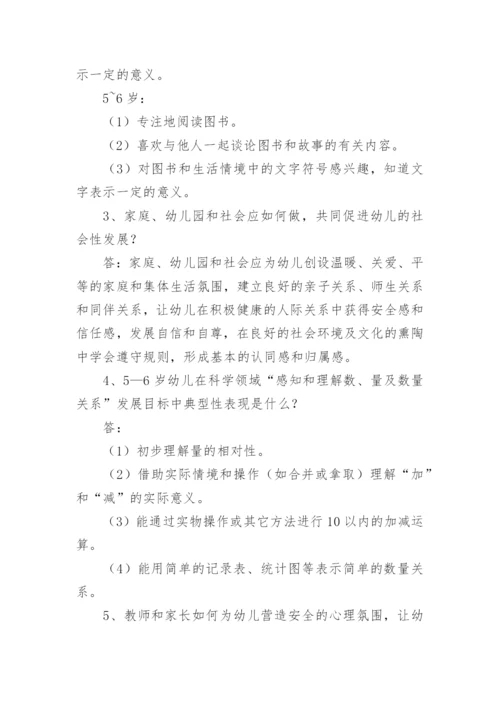 示一定的意义。

5~6 岁：

（1）专注地阅读图书。

（2）喜欢与他人一起谈论图书和故事的有关内容。

（3）对图书和生活情境中的文字符号感兴趣，知道文字表示一定的意义。

3、家庭、幼儿园和社会应如何做，共同促进幼儿的社会性发展？

答：家庭、幼儿园和社会应为幼儿创设温暖、关爱、平等的家庭和集体生活氛围，建立良好的亲子关系、师生关系和同伴关系，让幼儿在积极健康的人际关系中获得安全感和信任感，发展自信和自尊，在良好的社会环境及文化的熏陶中学会遵守规则，形成基本的认同感和归属感。

4、5—6 岁幼儿在科学领域“感知和理解数、量及数量关系”发展目标中典型性表现是什么？

答：

（1）初步理解量的相对性。

（2）借助实际情境和操作（如合并或拿取）理解“加”和“减”的实际意义。

（3）能通过实物操作或其它方法进行 10 以内的加减运算。

（4）能用简单的记录表、统计图等表示简单的数量关系。

5、教师和家长如何为幼儿营造安全的心理氛围，让幼